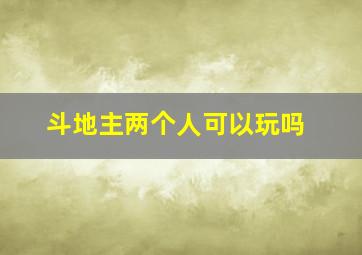 斗地主两个人可以玩吗